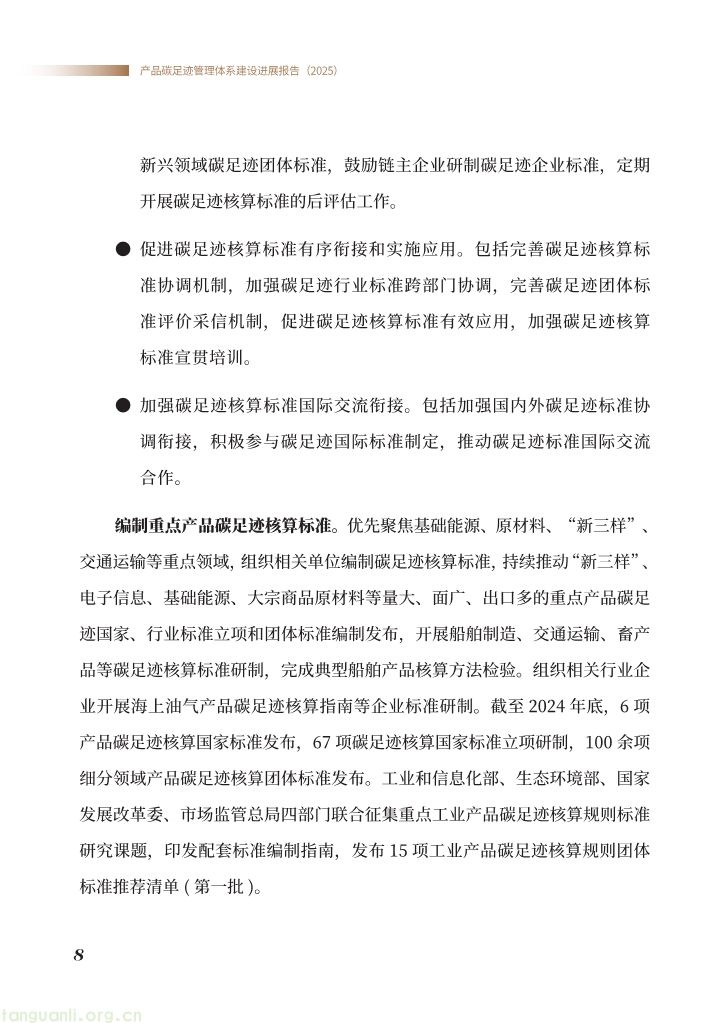 产品碳足迹管理体系建设进展报告（2025）

新兴领域碳足迹团体标准，鼓励链主企业研制碳足迹企业标准，定期开展碳足迹核算标准的后评估工作。

● 促进碳足迹核算标准有序衔接和实施应用。包括完善碳足迹核算标准协调机制，加强碳足迹行业标准跨部门协调，完善碳足迹团体标准评价采信机制，促进碳足迹核算标准有效应用，加强碳足迹核算标准宣贯培训。

● 加强碳足迹核算标准国际交流衔接。包括加强国内外碳足迹标准协调衔接，积极参与碳足迹国际标准制定，推动碳足迹标准国际交流合作。

编制重点产品碳足迹核算标准。优先聚焦基础能源、原材料、“新三样”、交通运输等重点领域，组织相关单位编制碳足迹核算标准，持续推动“新三样”、电子信息、基础能源、大宗商品原材料等量大、面广、出口多的重点产品碳足迹国家、行业标准立项和团体标准编制发布，开展船舶制造、交通运输、畜产品等碳足迹核算标准研制，完成典型船舶产品核算方法检验。组织相关行业企业开展海上油气产品碳足迹核算指南等企业标准研制。截至 2024 年底，6 项产品碳足迹核算国家标准发布，67 项碳足迹核算国家标准立项研制，100 余项细分领域产品碳足迹核算团体标准发布。工业和信息化部、生态环境部、国家发展改革委、市场监管总局四部门联合征集重点工业产品碳足迹核算规则标准研究课题，印发配套标准编制指南，发布 15 项工业产品碳足迹核算规则团体标准推荐清单（第一批）。

8

tanguanli.org.cn